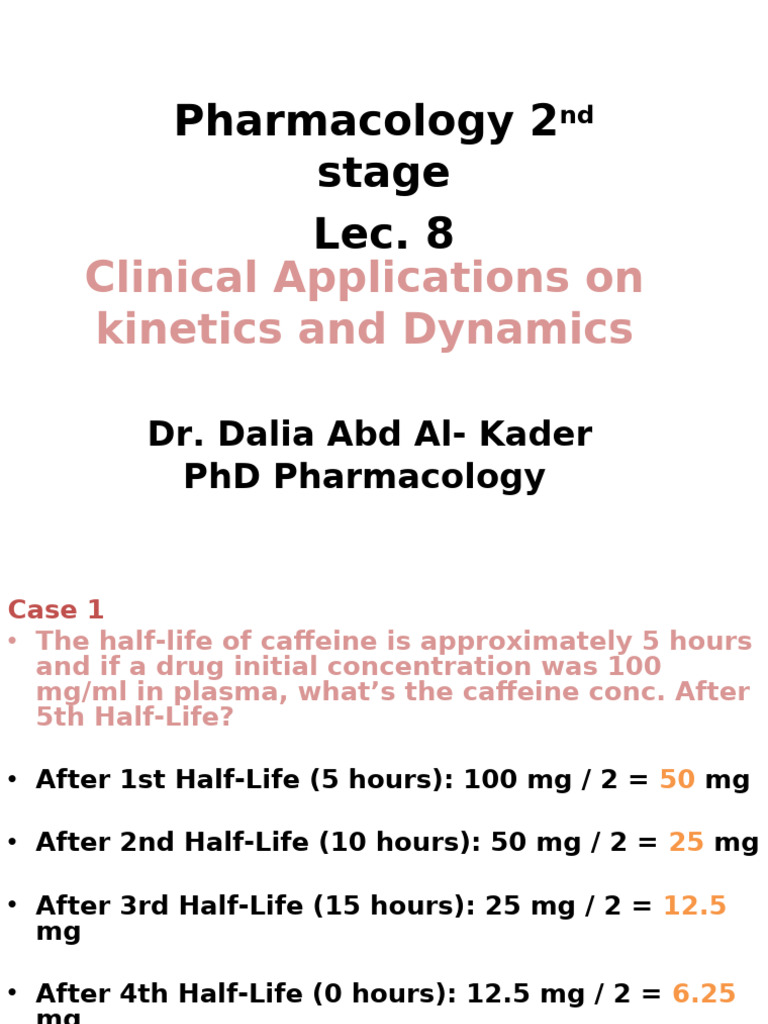 Pharmacology 2$^{nd}$ stage
Lec. 8

Clinical Applications on kinetics and Dynamics

Dr. Dalia Abd Al- Kader
PhD Pharmacology

Case 1

• The half-life of caffeine is approximately 5 hours and if a drug initial concentration was 100 mg/ml in plasma, what’s the caffeine conc. After 5th Half-Life?

• After 1st Half-Life (5 hours): 100 mg / 2 = 50 mg

• After 2nd Half-Life (10 hours): 50 mg / 2 = 25 mg

• After 3rd Half-Life (15 hours): 25 mg / 2 = 12.5 mg

• After 4th Half-Life (0 hours): 12.5 mg / 2 = 6.25 mg